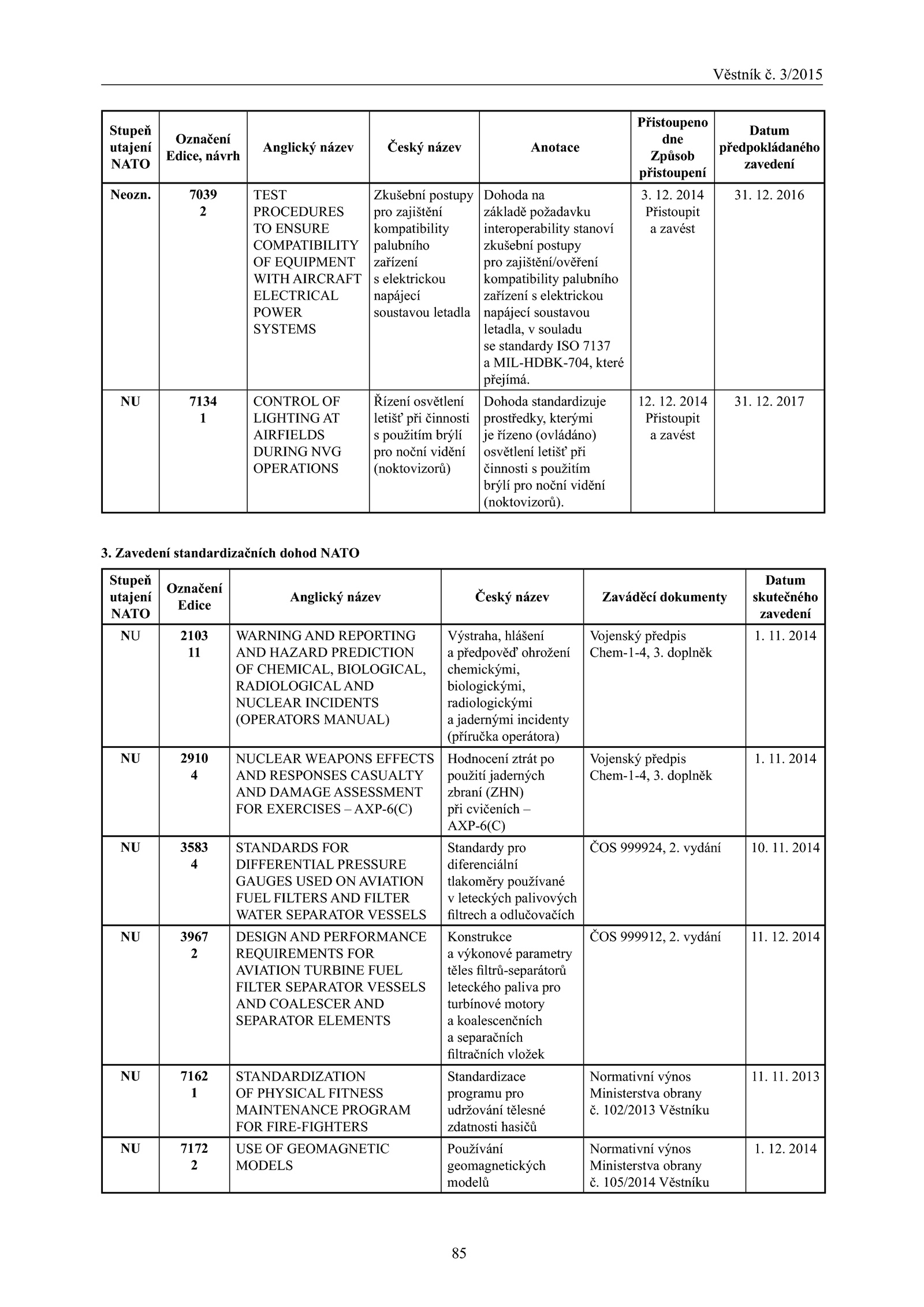 Věstník č. 3/2015

| Stupeň utajení NATO | Označení Edice, návrh | Anglický název | Český název | Anotace | Přistoupeno dne Způsob přistoupení | Datum předpokládaného zavedení |
|---|---|---|---|---|---|---|
| Neozn. | 7039 2 | TEST PROCEDURES TO ENSURE COMPATIBILITY OF EQUIPMENT WITH AIRCRAFT ELECTRICAL POWER SYSTEMS | Zkušební postupy pro zajištění kompatibility palubního zařízení s elektrickou napájecí soustavou letadla | Dohoda na základě požadavku interoperability stanoví zkušební postupy pro zajištění/ověření kompatibility palubního zařízení s elektrickou napájecí soustavou letadla, v souladu se standardy ISO 7137 a MIL-HDBK-704, které přejímá. | 3. 12. 2014 Přistoupit a zavést | 31. 12. 2016 |
| NU | 7134 1 | CONTROL OF LIGHTING AT AIRFIELDS DURING NVG OPERATIONS | Řízení osvětlení letišť při činnosti s použitím brýlí pro noční vidění (noktovizorů) | Dohoda standardizuje prostředky, kterými je řízeno (ovládáno) osvětlení letišť při činnosti s použitím brýlí pro noční vidění (noktovizorů). | 12. 12. 2014 Přistoupit a zavést | 31. 12. 2017 |

3. Zavedení standardizačních dohod NATO

| Stupeň utajení NATO | Označení Edice | Anglický název | Český název | Zaváděcí dokumenty | Datum skutečného zavedení |
|---|---|---|---|---|---|
| NU | 2103 11 | WARNING AND REPORTING AND HAZARD PREDICTION OF CHEMICAL, BIOLOGICAL, RADIOLOGICAL AND NUCLEAR INCIDENTS (OPERATORS MANUAL) | Výstraha, hlášení a předpověď ohrožení chemickými, biologickými, radiologickými a jadernými incidenty (příručka operátora) | Vojenský předpis Chem-1-4, 3. doplněk | 1. 11. 2014 |
| NU | 2910 4 | NUCLEAR WEAPONS EFFECTS AND RESPONSES CASUALTY AND DAMAGE ASSESSMENT FOR EXERCISES – AXP-6(C) | Hodnocení ztrát po použití jaderných zbraní (ZHN) při cvičeních – AXP-6(C) | Vojenský předpis Chem-1-4, 3. doplněk | 1. 11. 2014 |
| NU | 3583 4 | STANDARDS FOR DIFFERENTIAL PRESSURE GAUGES USED ON AVIATION FUEL FILTERS AND FILTER WATER SEPARATOR VESSELS | Standardy pro diferenciální tlakoměry používané v leteckých palivových filtrech a odlučovačích | ČOS 999924, 2. vydání | 10. 11. 2014 |
| NU | 3967 2 | DESIGN AND PERFORMANCE REQUIREMENTS FOR AVIATION TURBINE FUEL FILTER SEPARATOR VESSELS AND COALESCER AND SEPARATOR ELEMENTS | Konstrukce a výkonové parametry těles filtrů-separátorů leteckého paliva pro turbínové motory a koalescenčních a separačních filtračních vložek | ČOS 999912, 2. vydání | 11. 12. 2014 |
| NU | 7162 1 | STANDARDIZATION OF PHYSICAL FITNESS MAINTENANCE PROGRAM FOR FIRE-FIGHTERS | Standardizace programu pro udržování tělesné zdatnosti hasičů | Normativní výnos Ministerstva obrany č. 102/2013 Věstníku | 11. 11. 2013 |
| NU | 7172 2 | USE OF GEOMAGNETIC MODELS | Používání geomagnetických modelů | Normativní výnos Ministerstva obrany č. 105/2014 Věstníku | 1. 12. 2014 |

85